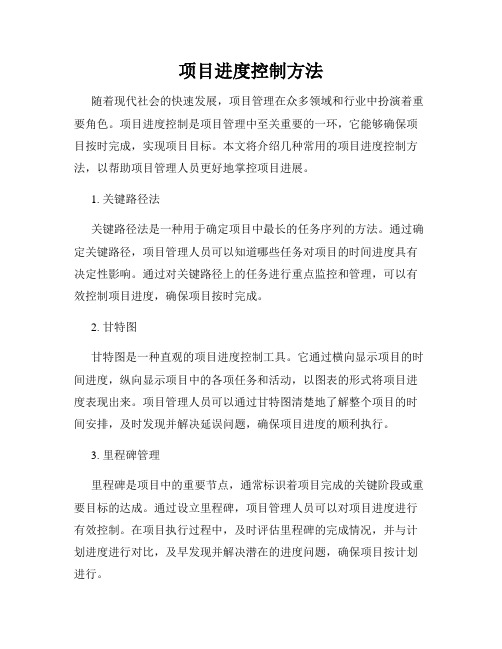 项目进度控制方法

随着现代社会的快速发展，项目管理在众多领域和行业中扮演着重要角色。项目进度控制是项目管理中至关重要的一环，它能够确保项目按时完成，实现项目目标。本文将介绍几种常用的项目进度控制方法，以帮助项目管理人员更好地掌控项目进展。

1. 关键路径法

关键路径法是一种用于确定项目中最长的任务序列的方法。通过确定关键路径，项目管理人员可以知道哪些任务对项目的时间进度具有决定性影响。通过对关键路径上的任务进行重点监控和管理，可以有效控制项目进度，确保项目按时完成。

2. 甘特图

甘特图是一种直观的项目进度控制工具。它通过横向显示项目的时间进度，纵向显示项目中的各项任务和活动，以图表的形式将项目进度表现出来。项目管理人员可以通过甘特图清楚地了解整个项目的时间安排，及时发现并解决延误问题，确保项目进度的顺利执行。

3. 里程碑管理

里程碑是项目中的重要节点，通常标识着项目完成的关键阶段或重要目标的达成。通过设立里程碑，项目管理人员可以对项目进度进行有效控制。在项目执行过程中，及时评估里程碑的完成情况，并与计划进度进行对比，及早发现并解决潜在的进度问题，确保项目按计划进行。